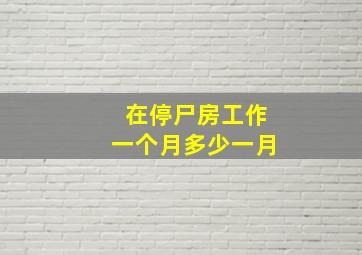 在停尸房工作
一个月多少一月